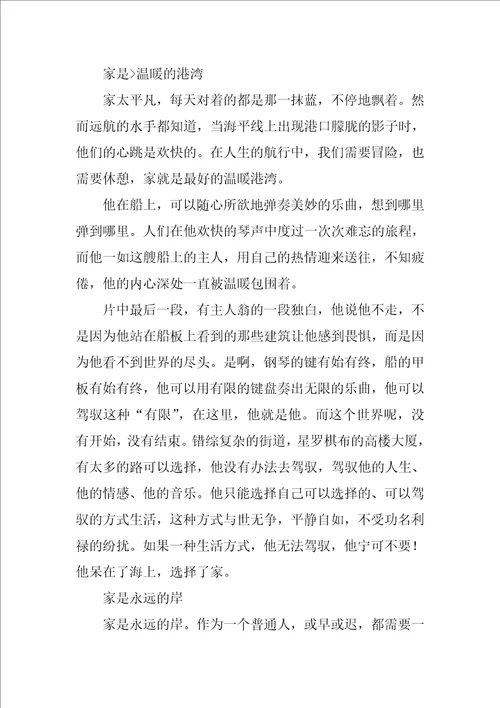 家是>温暖的港湾

家太平凡，每天对着的都是那一抹蓝，不停地飘着。然而远航的水手都知道，当海平线上出现港口朦胧的影子时，他们的心跳是欢快的。在人生的航行中，我们需要冒险，也需要休憩，家就是最好的温暖港湾。

他在船上，可以随心所欲地弹奏美妙的乐曲，想到哪里弹到哪里。人们在他欢快的琴声中度过一次次难忘的旅程，而他一如这艘船上的主人，用自己的热情迎来送往，不知疲倦，他的内心深处一直被温暖包围着。

片中最后一段，有主人翁的一段独白，他说他不走，不是因为他站在船板上看到的那些建筑让他感到畏惧，而是因为他看不到世界的尽头。是啊，钢琴的键有始有终，船的甲板有始有终，他可以用有限的键盘奏出无限的乐曲，他可以驾驭这种“有限”，在这里，他就是他。而这个世界呢，没有开始，没有结束。错综复杂的街道，星罗棋布的高楼大厦，有太多的路可以选择，他没有办法去驾驭，驾驭他的人生、他的情感、他的音乐。他只能选择自己可以选择的、可以驾驭的方式生活，这种方式与世无争，平静自如，不受功名利禄的纷扰。如果一种生活方式，他无法驾驭，他宁可不要！他呆在了海上，选择了家。

家是永远的岸

家是永远的岸。作为一个普通人，或早或迟，都需要一